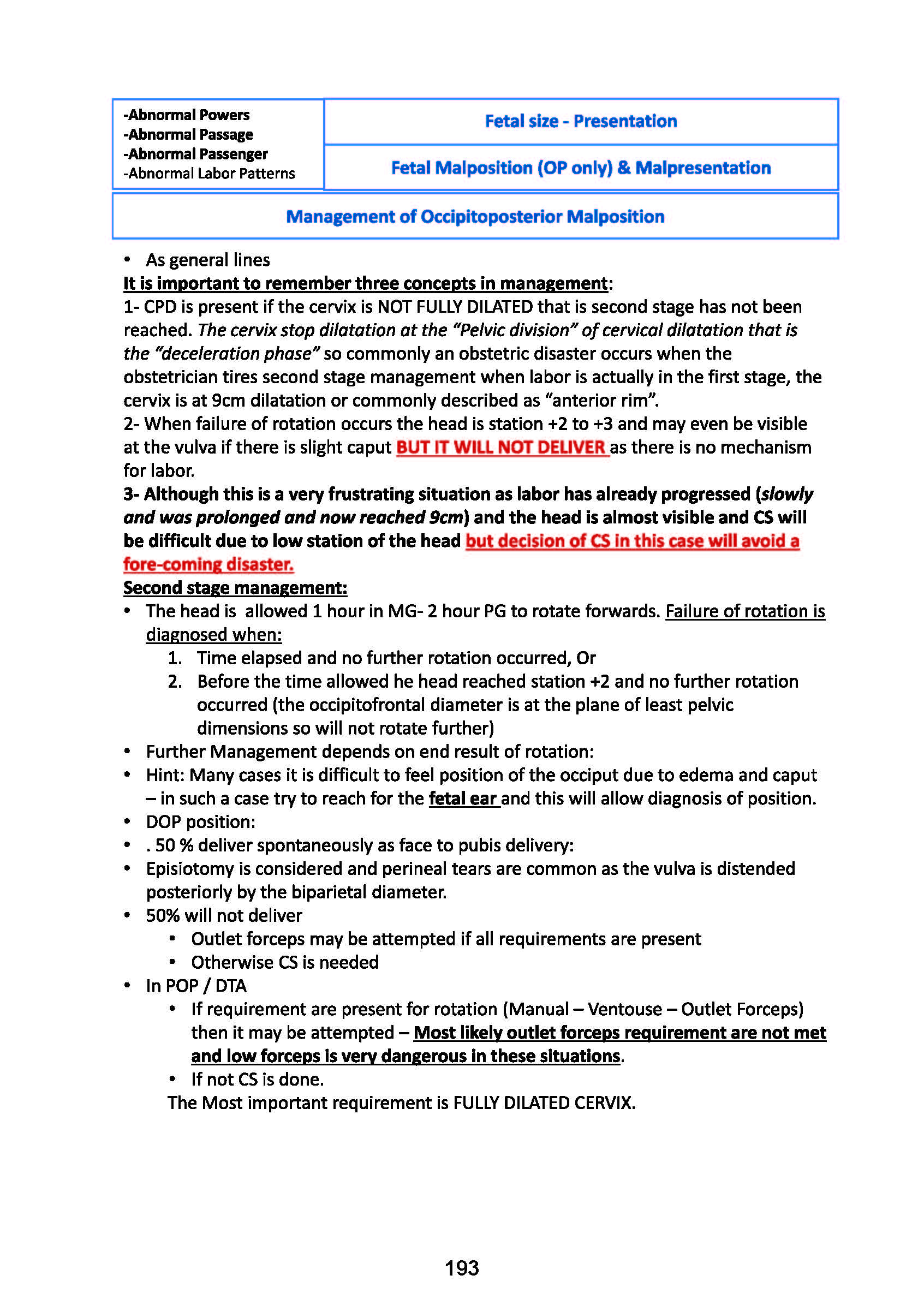 -Abnormal Powers
-Abnormal Passage
-Abnormal Passenger
-Abnormal Labor Patterns

Fetal size - Presentation

Fetal Malposition (OP only) & Malpresentation

Management of Occipitoposterior Malposition

• As general lines
It is important to remember three concepts in management:
1- CPD is present if the cervix is NOT FULLY DILATED that is second stage has not been reached. The cervix stop dilatation at the "Pelvic division" of cervical dilatation that is the "deceleration phase" so commonly an obstetric disaster occurs when the obstetrician tires second stage management when labor is actually in the first stage, the cervix is at 9cm dilatation or commonly described as "anterior rim".
2- When failure of rotation occurs the head is station +2 to +3 and may even be visible at the vulva if there is slight caput BUT IT WILL NOT DELIVER as there is no mechanism for labor.
3- Although this is a very frustrating situation as labor has already progressed (slowly and was prolonged and now reached 9cm) and the head is almost visible and CS will be difficult due to low station of the head but decision of CS in this case will avoid a fore-coming disaster.
Second stage management:
• The head is allowed 1 hour in MG- 2 hour PG to rotate forwards. Failure of rotation is diagnosed when:
1. Time elapsed and no further rotation occurred, Or
2. Before the time allowed he head reached station +2 and no further rotation occurred (the occipitofrontal diameter is at the plane of least pelvic dimensions so will not rotate further)
• Further Management depends on end result of rotation:
• Hint: Many cases it is difficult to feel position of the occiput due to edema and caput – in such a case try to reach for the fetal ear and this will allow diagnosis of position.
• DOP position:
• . 50 % deliver spontaneously as face to pubis delivery:
• Episiotomy is considered and perineal tears are common as the vulva is distended posteriorly by the biparietal diameter.
• 50% will not deliver
• Outlet forceps may be attempted if all requirements are present
• Otherwise CS is needed
• In POP / DTA
• If requirement are present for rotation (Manual – Ventouse – Outlet Forceps) then it may be attempted – Most likely outlet forceps requirement are not met and low forceps is very dangerous in these situations.
• If not CS is done.
The Most important requirement is FULLY DILATED CERVIX.

193